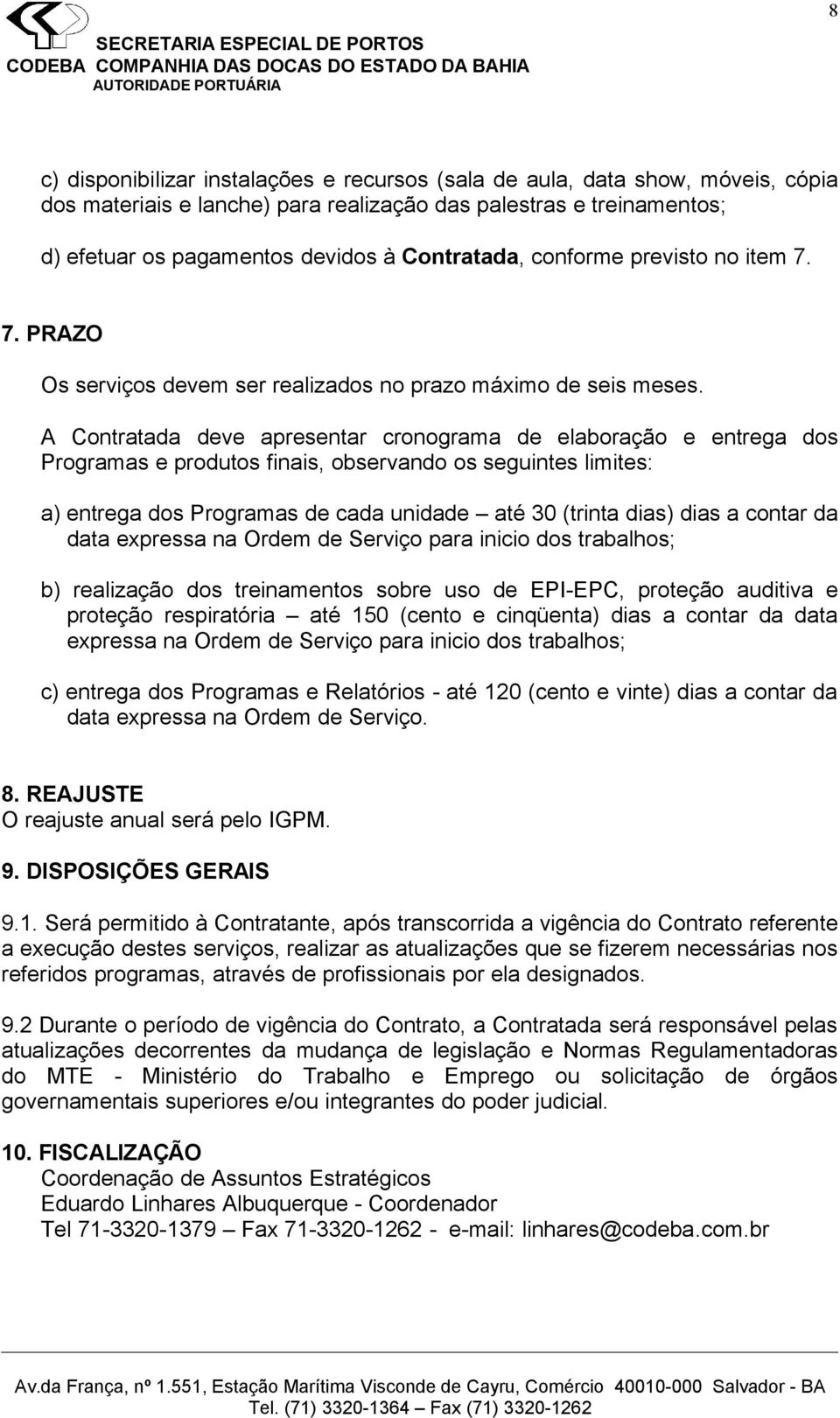 8

SECRETARIA ESPECIAL DE PORTOS
CODEBA COMPANHIA DAS DOCAS DO ESTADO DA BAHIA
AUTORIDADE PORTUÁRIA

c) disponibilizar instalações e recursos (sala de aula, data show, móveis, cópia dos materiais e lanche) para realização das palestras e treinamentos;

d) efetuar os pagamentos devidos à Contratada, conforme previsto no item 7.

7. PRAZO

Os serviços devem ser realizados no prazo máximo de seis meses.

A Contratada deve apresentar cronograma de elaboração e entrega dos Programas e produtos finais, observando os seguintes limites:

a) entrega dos Programas de cada unidade – até 30 (trinta dias) dias a contar da data expressa na Ordem de Serviço para inicio dos trabalhos;

b) realização dos treinamentos sobre uso de EPI-EPC, proteção auditiva e proteção respiratória – até 150 (cento e cinqüenta) dias a contar da data expressa na Ordem de Serviço para inicio dos trabalhos;

c) entrega dos Programas e Relatórios - até 120 (cento e vinte) dias a contar da data expressa na Ordem de Serviço.

8. REAJUSTE
O reajuste anual será pelo IGPM.

9. DISPOSIÇÕES GERAIS

9.1. Será permitido à Contratante, após transcorrida a vigência do Contrato referente a execução destes serviços, realizar as atualizações que se fizerem necessárias nos referidos programas, através de profissionais por ela designados.

9.2 Durante o período de vigência do Contrato, a Contratada será responsável pelas atualizações decorrentes da mudança de legislação e Normas Regulamentadoras do MTE - Ministério do Trabalho e Emprego ou solicitação de órgãos governamentais superiores e/ou integrantes do poder judicial.

10. FISCALIZAÇÃO
Coordenação de Assuntos Estratégicos
Eduardo Linhares Albuquerque - Coordenador
Tel 71-3320-1379 – Fax 71-3320-1262 - e-mail: linhares@codeba.com.br

Av.da França, nº 1.551, Estação Marítima Visconde de Cayru, Comércio 40010-000 Salvador - BA
Tel. (71) 3320-1364 – Fax (71) 3320-1262